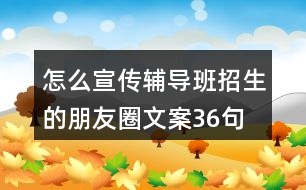 怎么宣传辅导班招生的朋友圈文案36句